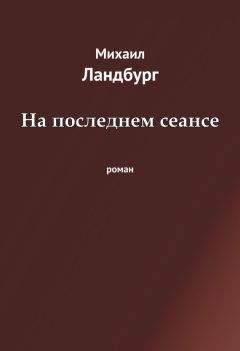 Михаил
Ландбург

На последнем сеансе

роман